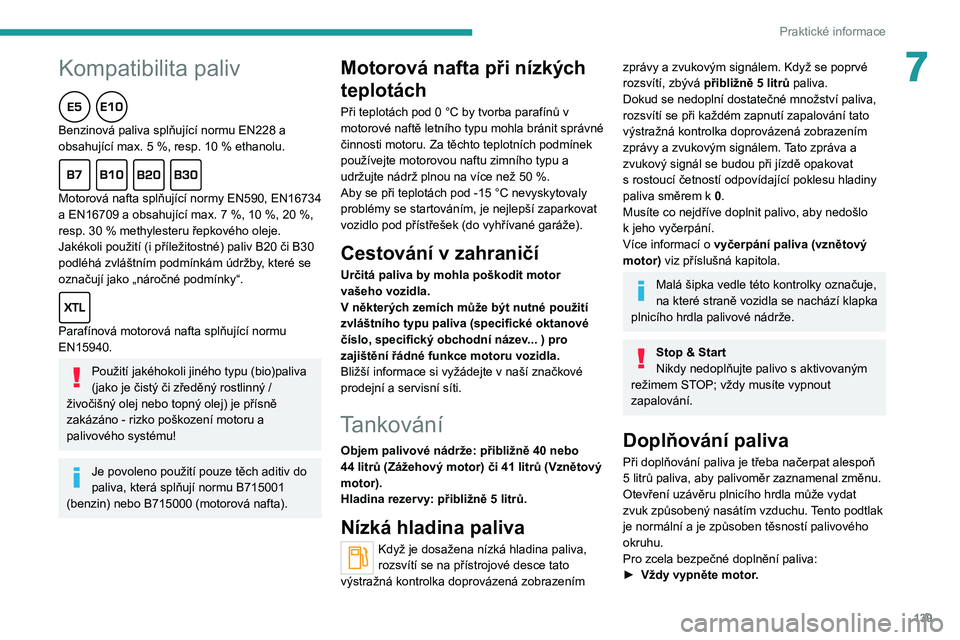 Praktické informace

7

Kompatibilita paliv

E5 E10

Benzinová paliva splňující normu EN228 a obsahující max. 5 %, resp. 10 % ethanolu.

B7 B10 B20 B30

Motorová nafta splňující normy EN590, EN16734 a EN16709 a obsahující max. 7 %, 10 %, 20 %, resp. 30 % methylesteru řepkového oleje. Jakékoli použití (i příležitostné) paliv B20 či B30 podléhá zvláštním podmínkám údržby, které se označují jako „náročné podmínky“.

XTL

Parafínová motorová nafta splňující normu EN15940.

Použití jakéhokoli jiného typu (bio)paliva (jako je čistý či zředěný rostlinný / živočišný olej nebo topný olej) je přísně zakázáno - rizko poškození motoru a palivového systému!

Je povoleno použití pouze těch aditiv do paliva, která splňují normu B715001 (benzin) nebo B715000 (motorová nafta).

Motorová nafta při nízkých teplotách

Při teplotách pod 0 °C by tvorba parafínů v motorové naftě letního typu mohla bránit správné činnosti motoru. Za těchto teplotních podmínek používejte motorovou naftu zimního typu a udržujte nádrž plnou na více než 50 %.
Aby se při teplotách pod -15 °C nevyskytovaly problémy se startováním, je nejlepší zaparkovat vozidlo pod přístřešek (do vyhřívané garáže).

Cestování v zahraničí

Určitá paliva by mohla poškodit motor vašeho vozidla.
V některých zemích může být nutné použití zvláštního typu paliva (specifické oktanové číslo, specifický obchodní název... ) pro zajištění řádné funkce motoru vozidla.
Bližší informace si vyžádejte v naší značkové prodejní a servisní síti.

Tankování

Objem palivové nádrže: přibližně 40 nebo 44 litrů (Zážehový motor) či 41 litrů (Vznětový motor).
Hladina rezervy: přibližně 5 litrů.

Nízká hladina paliva

Když je dosažena nízká hladina paliva, rozsvítí se na přístrojové desce tato výstražná kontrolka doprovázená zobrazením zprávy a zvukovým signálem. Když se poprvé rozsvítí, zbývá přibližně 5 litrů paliva.
Dokud se nedoplní dostatečné množství paliva, rozsvítí se při každém zapnutí zapalování tato výstražná kontrolka doprovázená zobrazením zprávy a zvukovým signálem. Tato zpráva a zvukový signál se budou při jízdě opakovat s rostoucí četností odpovídající poklesu hladiny paliva směrem k 0.
Musíte co nejdříve doplnit palivo, aby nedošlo k jeho vyčerpání.
Více informací o vyčerpání paliva (vznětový motor) viz příslušná kapitola.

Malá šipka vedle této kontrolky označuje, na které straně vozidla se nachází klapka plnicího hrdla palivové nádrže.

Stop & Start
Nikdy nedoplňujte palivo s aktivovaným režimem STOP; vždy musíte vypnout zapalování.

Doplňování paliva

Při doplňování paliva je třeba načerpat alespoň 5 litrů paliva, aby palivoměr zaznamenal změnu.
Otevření uzávěru plnicího hrdla může vydat zvuk způsobený nasátím vzduchu. Tento podtlak je normální a je způsoben těsností palivového okruhu.
Pro zcela bezpečné doplnění paliva:
► Vždy vypněte motor.

129

carmanualsonline.info